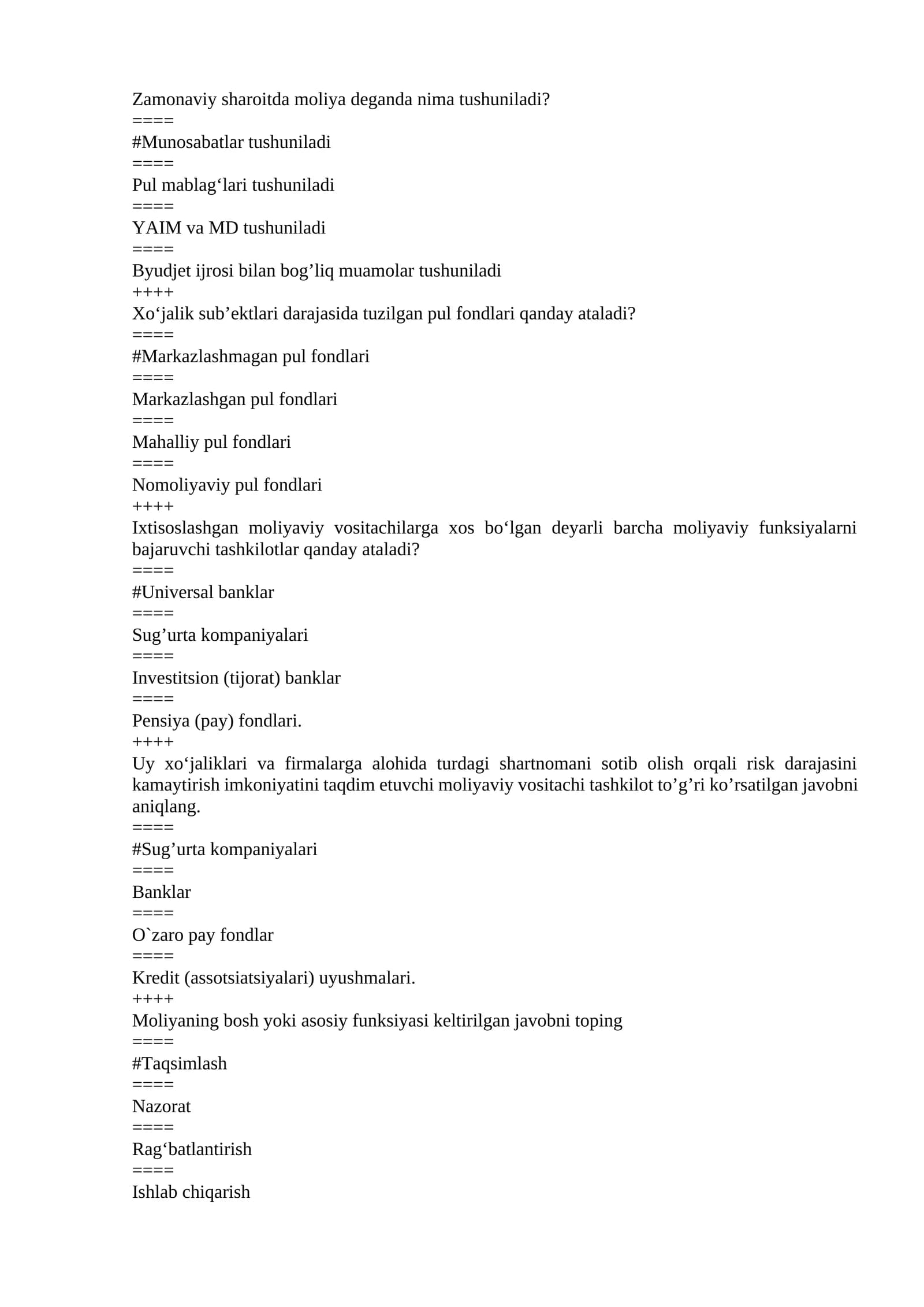 Zamonaviy sharoitda moliya deganda nima tushuniladi?
====
#Munosabatlar tushuniladi
====
Pul mablag'lari tushuniladi
====
YAIM va MD tushuniladi
====
Byudjet ijrosi bilan bog'liq muamolar tushuniladi
++++
Xo'jalik sub'ektlari darajasida tuzilgan pul fondlari qanday ataladi?
====
#Markazlashmagan pul fondlari
====
Markazlashgan pul fondlari
====
Mahalliy pul fondlari
====
Nomoliyaviy pul fondlari
++++
Ixtisoslashgan moliyaviy vositachilarga xos bo'lgan deyarli barcha moliyaviy funksiyalarni bajaruvchi tashkilotlar qanday ataladi?
====
#Universal banklar
====
Sug'urta kompaniyalari
====
Investitsion (tijorat) banklar
====
Pensiya (pay) fondlari.
++++
Uy xo'jaliklari va firmalarga alohida turdagi shartnomani sotib olish orqali risk darajasini kamaytirish imkoniyatini taqdim etuvchi moliyaviy vositachi tashkilot to'g'ri ko'rsatilgan javobni aniqlang.
====
#Sug'urta kompaniyalari
====
Banklar
====
O`zaro pay fondlar
====
Kredit (assotsiatsiyalari) uyushmalari.
++++
Moliyaning bosh yoki asosiy funksiyasi keltirilgan javobni toping
====
#Taqsimlash
====
Nazorat
====
Rag'batlantirish
====
Ishlab chiqarish